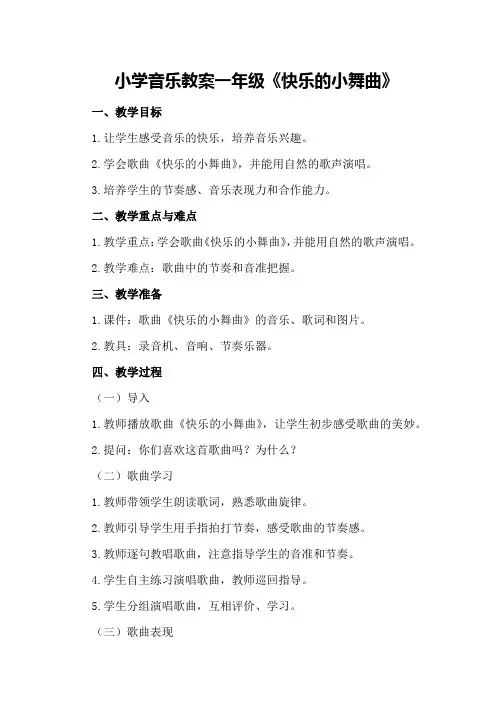 小学音乐教案一年级《快乐的小舞曲》

一、教学目标

1.让学生感受音乐的快乐，培养音乐兴趣。

2.学会歌曲《快乐的小舞曲》，并能用自然的歌声演唱。

3.培养学生的节奏感、音乐表现力和合作能力。

二、教学重点与难点

1.教学重点：学会歌曲《快乐的小舞曲》，并能用自然的歌声演唱。

2.教学难点：歌曲中的节奏和音准把握。

三、教学准备

1.课件：歌曲《快乐的小舞曲》的音乐、歌词和图片。

2.教具：录音机、音响、节奏乐器。

四、教学过程

（一）导入

1.教师播放歌曲《快乐的小舞曲》，让学生初步感受歌曲的美妙。

2.提问：你们喜欢这首歌曲吗？为什么？

（二）歌曲学习

1.教师带领学生朗读歌词，熟悉歌曲旋律。

2.教师引导学生用手指拍打节奏，感受歌曲的节奏感。

3.教师逐句教唱歌曲，注意指导学生的音准和节奏。

4.学生自主练习演唱歌曲，教师巡回指导。

5.学生分组演唱歌曲，互相评价、学习。

（三）歌曲表现